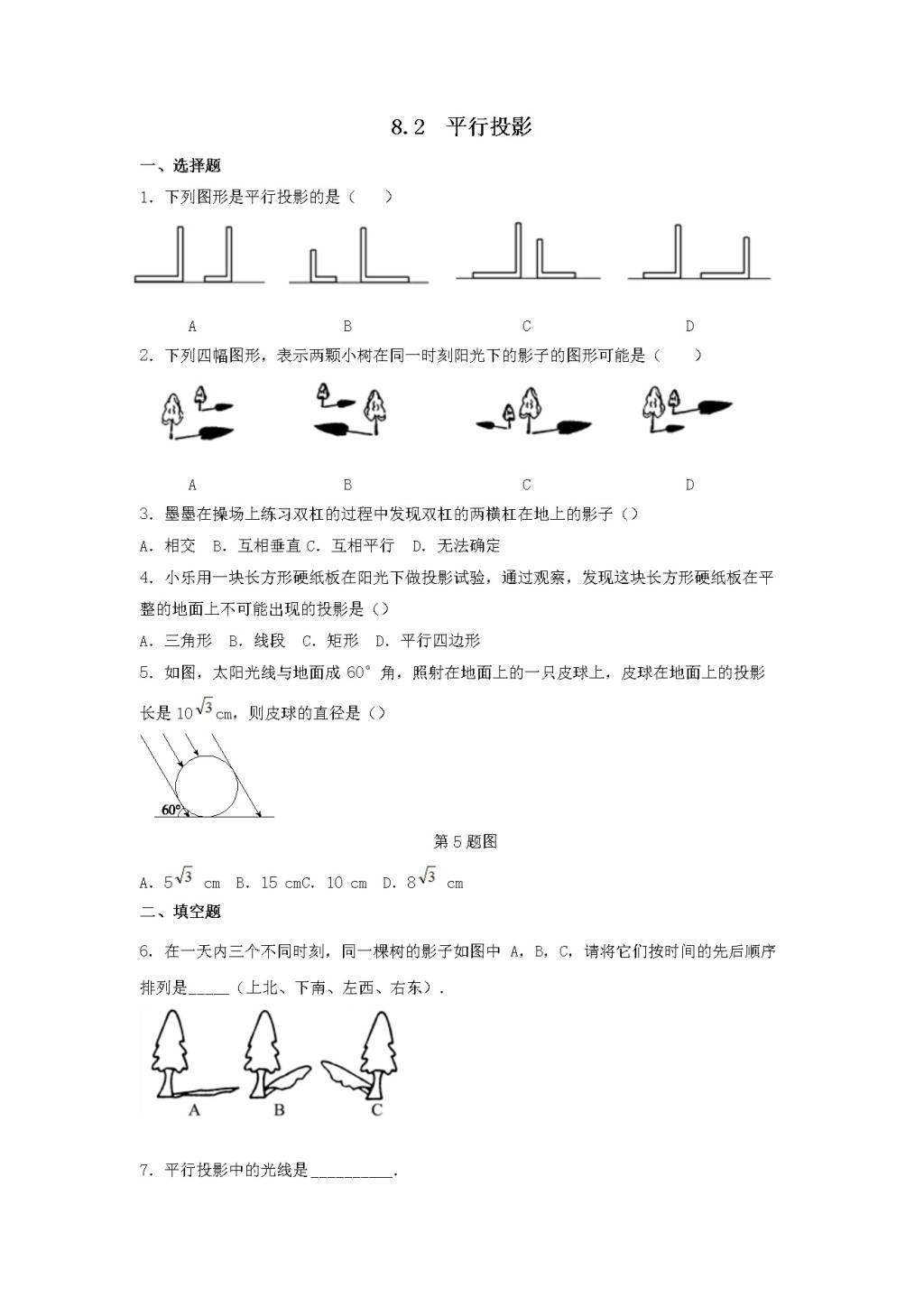 8.2 平行投影

一、选择题

1. 下列图形是平行投影的是（　　）

A　　B　　C　　D

2. 下列四幅图形，表示两颗小树在同一时刻阳光下的影子的图形可能是（　　）

A　　B　　C　　D

3. 墨墨在操场上练习双杠的过程中发现双杠的两横杠在地上的影子（）

A. 相交　B. 互相垂直 C. 互相平行　D. 无法确定

4. 小乐用一块长方形硬纸板在阳光下做投影试验，通过观察，发现这块长方形硬纸板在平整的地面上不可能出现的投影是（）

A. 三角形　B. 线段　C. 矩形　D. 平行四边形

5. 如图，太阳光线与地面成 60° 角，照射在地面上的一只皮球上，皮球在地面上的投影长是 $10\sqrt{3}$ cm，则皮球的直径是（）

60°

第 5 题图

A. $5\sqrt{3}$ cm　B. 15 cmC. 10 cm　D. $8\sqrt{3}$ cm

二、填空题

6. 在一天内三个不同时刻，同一棵树的影子如图中 A，B，C，请将它们按时间的先后顺序排列是_____（上北、下南、左西、右东）.

A　B　C

7. 平行投影中的光线是__________.